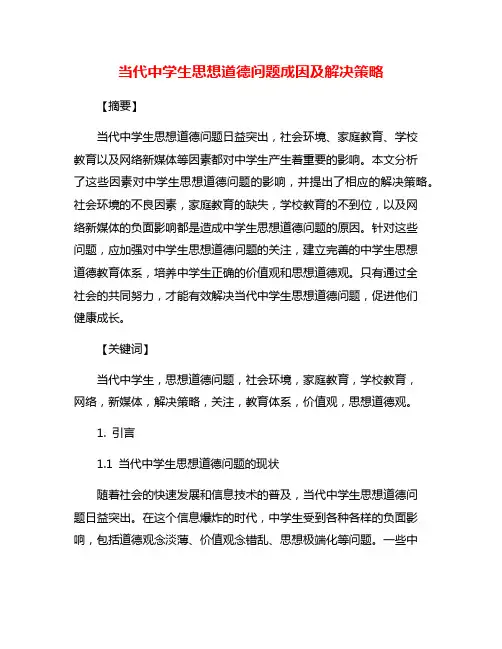 当代中学生思想道德问题成因及解决策略

【摘要】

当代中学生思想道德问题日益突出，社会环境、家庭教育、学校教育以及网络新媒体等因素都对中学生产生着重要的影响。本文分析了这些因素对中学生思想道德问题的影响，并提出了相应的解决策略。社会环境的不良因素，家庭教育的缺失，学校教育的不到位，以及网络新媒体的负面影响都是造成中学生思想道德问题的原因。针对这些问题，应加强对中学生思想道德问题的关注，建立完善的中学生思想道德教育体系，培养中学生正确的价值观和思想道德观。只有通过全社会的共同努力，才能有效解决当代中学生思想道德问题，促进他们健康成长。

【关键词】

当代中学生，思想道德问题，社会环境，家庭教育，学校教育，网络，新媒体，解决策略，关注，教育体系，价值观，思想道德观。

1. 引言

1.1 当代中学生思想道德问题的现状

随着社会的快速发展和信息技术的普及，当代中学生思想道德问题日益突出。在这个信息爆炸的时代，中学生受到各种各样的负面影响，包括道德观念淡薄、价值观念错乱、思想极端化等问题。一些中